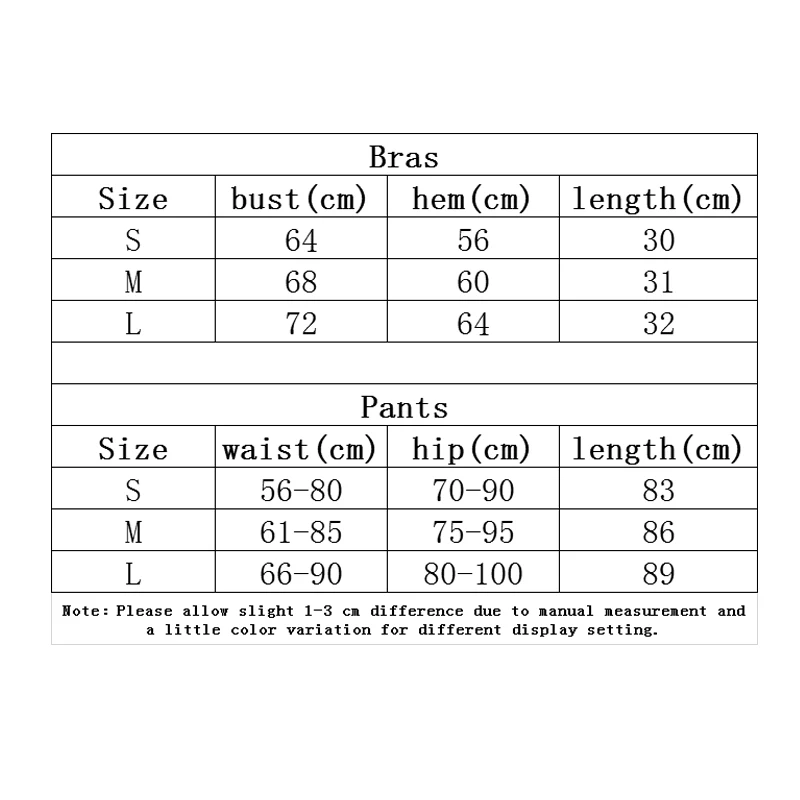 Bras

| Size | bust(cm) | hem(cm) | length(cm) |
|---|---|---|---|
| S | 64 | 56 | 30 |
| M | 68 | 60 | 31 |
| L | 72 | 64 | 32 |

Pants

| Size | waist(cm) | hip(cm) | length(cm) |
|---|---|---|---|
| S | 56-80 | 70-90 | 83 |
| M | 61-85 | 75-95 | 86 |
| L | 66-90 | 80-100 | 89 |

Note: Please allow slight 1-3 cm difference due to manual measurement and a little color variation for different display setting.